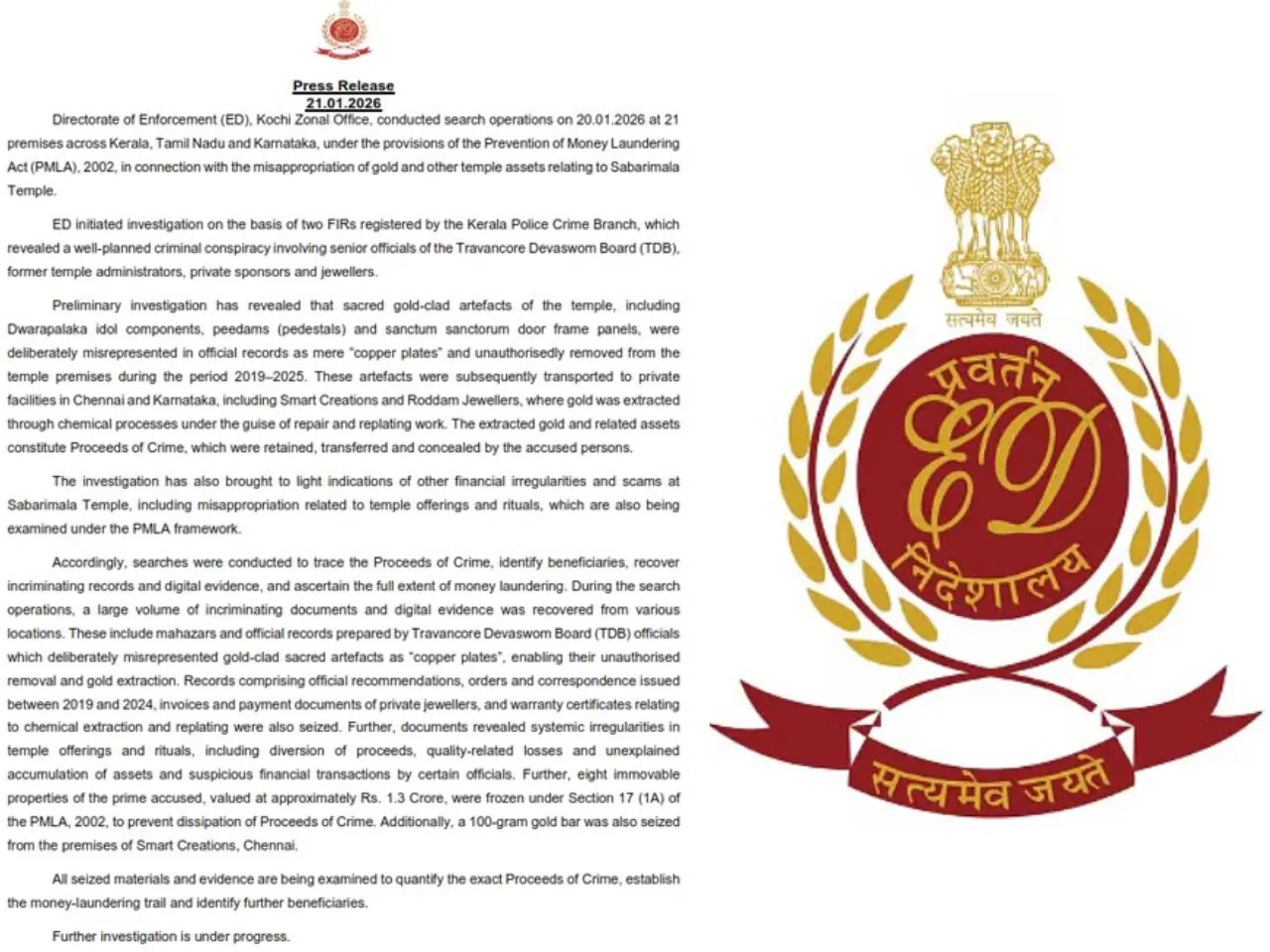 Press Release
21.01.2026

Directorate of Enforcement (ED), Kochi Zonal Office, conducted search operations on 20.01.2026 at 21 premises across Kerala, Tamil Nadu and Karnataka, under the provisions of the Prevention of Money Laundering Act (PMLA), 2002, in connection with the misappropriation of gold and other temple assets relating to Sabarimala Temple.

ED initiated investigation on the basis of two FIRs registered by the Kerala Police Crime Branch, which revealed a well-planned criminal conspiracy involving senior officials of the Travancore Devaswom Board (TDB), former temple administrators, private sponsors and jewellers.

Preliminary investigation has revealed that sacred gold-clad artefacts of the temple, including Dwarapalaka idol components, peedams (pedestals) and sanctum sanctorum door frame panels, were deliberately misrepresented in official records as mere "copper plates" and unauthorisedly removed from the temple premises during the period 2019–2025. These artefacts were subsequently transported to private facilities in Chennai and Karnataka, including Smart Creations and Roddam Jewellers, where gold was extracted through chemical processes under the guise of repair and replating work. The extracted gold and related assets constitute Proceeds of Crime, which were retained, transferred and concealed by the accused persons.

The investigation has also brought to light indications of other financial irregularities and scams at Sabarimala Temple, including misappropriation related to temple offerings and rituals, which are also being examined under the PMLA framework.

Accordingly, searches were conducted to trace the Proceeds of Crime, identify beneficiaries, recover incriminating records and digital evidence, and ascertain the full extent of money laundering. During the search operations, a large volume of incriminating documents and digital evidence was recovered from various locations. These include mahazars and official records prepared by Travancore Devaswom Board (TDB) officials which deliberately misrepresented gold-clad sacred artefacts as "copper plates", enabling their unauthorised removal and gold extraction. Records comprising official recommendations, orders and correspondence issued between 2019 and 2024, invoices and payment documents of private jewellers, and warranty certificates relating to chemical extraction and replating were also seized. Further, documents revealed systemic irregularities in temple offerings and rituals, including diversion of proceeds, quality-related losses and unexplained accumulation of assets and suspicious financial transactions by certain officials. Further, eight immovable properties of the prime accused, valued at approximately Rs. 1.3 Crore, were frozen under Section 17 (1A) of the PMLA, 2002, to prevent dissipation of Proceeds of Crime. Additionally, a 100-gram gold bar was also seized from the premises of Smart Creations, Chennai.

All seized materials and evidence are being examined to quantify the exact Proceeds of Crime, establish the money-laundering trail and identify further beneficiaries.

Further investigation is under progress.

सत्यमेव जयते
प्रवर्तन
ED
निदेशालय
सत्यमेव जयते